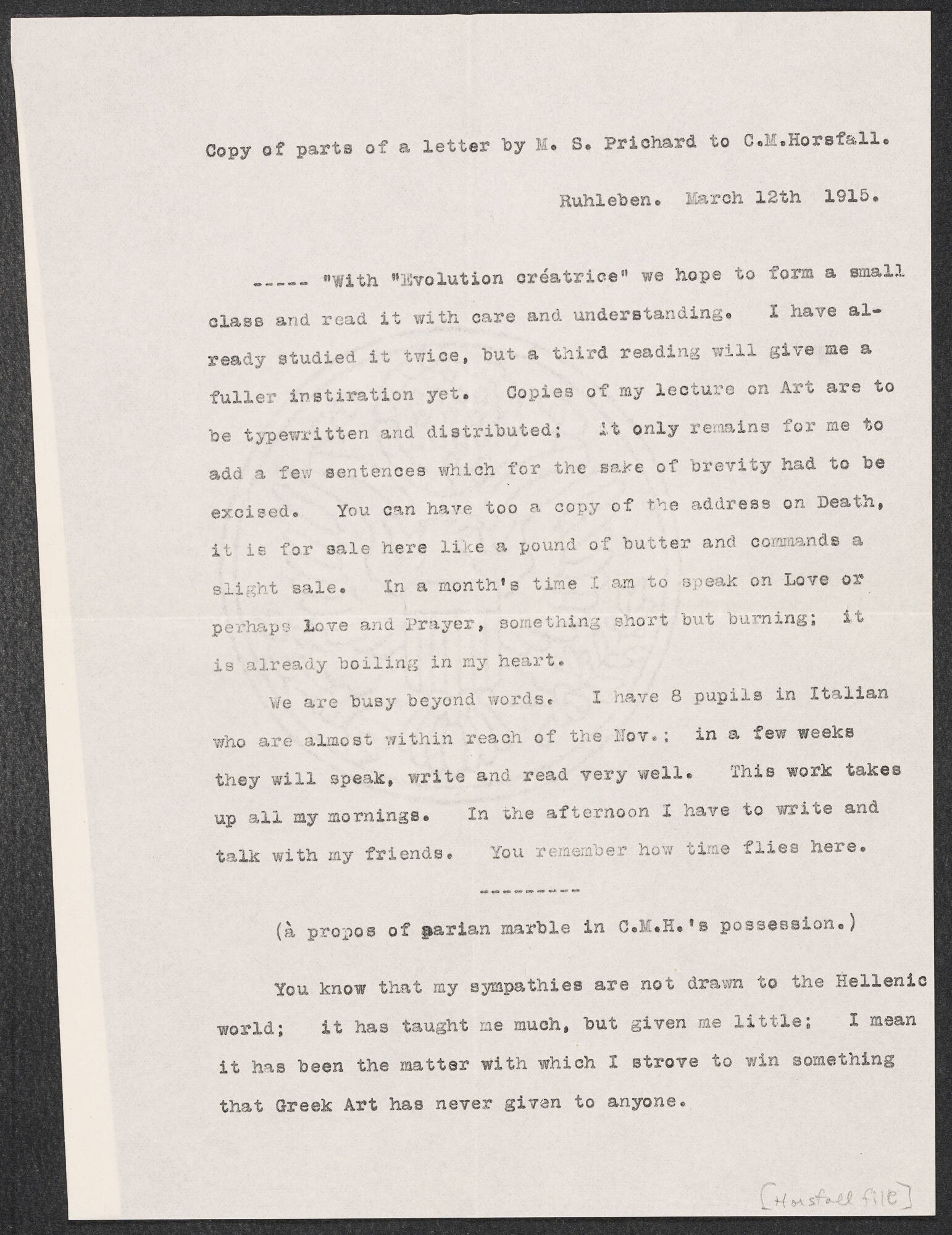 Copy of parts of a letter by M. S. Prichard to C.M.Horsfall.

Ruhleben. March 12th 1915.

----- "With "Evolution créatrice" we hope to form a small class and read it with care and understanding. I have already studied it twice, but a third reading will give me a fuller instiration yet. Copies of my lecture on Art are to be typewritten and distributed; it only remains for me to add a few sentences which for the sake of brevity had to be excised. You can have too a copy of the address on Death, it is for sale here like a pound of butter and commands a slight sale. In a month's time I am to speak on Love or perhaps Love and Prayer, something short but burning; it is already boiling in my heart.

We are busy beyond words. I have 8 pupils in Italian who are almost within reach of the Nov.; in a few weeks they will speak, write and read very well. This work takes up all my mornings. In the afternoon I have to write and talk with my friends. You remember how time flies here.

---------

(à propos of parian marble in C.M.H.'s possession.)

You know that my sympathies are not drawn to the Hellenic world; it has taught me much, but given me little; I mean it has been the matter with which I strove to win something that Greek Art has never given to anyone.

[Horsfall file]